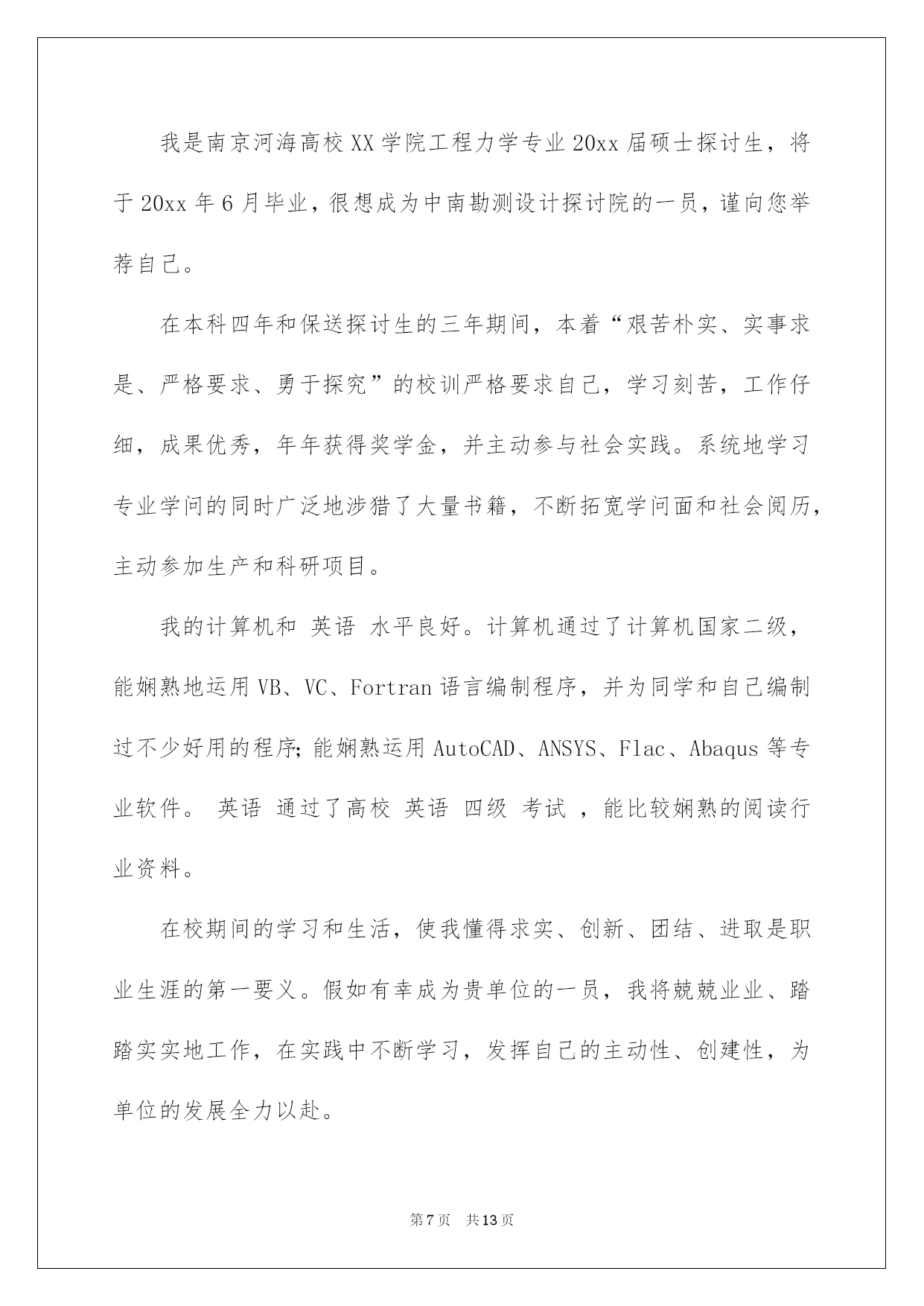 我是南京河海高校XX学院工程力学专业20xx届硕士探讨生，将于20xx年6月毕业，很想成为中南勘测设计探讨院的一员，谨向您举荐自己。

在本科四年和保送探讨生的三年期间，本着“艰苦朴实、实事求是、严格要求、勇于探究”的校训严格要求自己，学习刻苦，工作仔细，成果优秀，年年获得奖学金，并主动参与社会实践。系统地学习专业学问的同时广泛地涉猎了大量书籍，不断拓宽学问面和社会阅历，主动参加生产和科研项目。

我的计算机和 英语 水平良好。计算机通过了计算机国家二级，能娴熟地运用VB、VC、Fortran语言编制程序，并为同学和自己编制过不少好用的程序;能娴熟运用AutoCAD、ANSYS、Flac、Abaqus等专业软件。 英语 通过了高校 英语 四级 考试 ，能比较娴熟的阅读行业资料。

在校期间的学习和生活，使我懂得求实、创新、团结、进取是职业生涯的第一要义。假如有幸成为贵单位的一员，我将兢兢业业、踏踏实实地工作，在实践中不断学习，发挥自己的主动性、创建性，为单位的发展全力以赴。

第7页 共13页